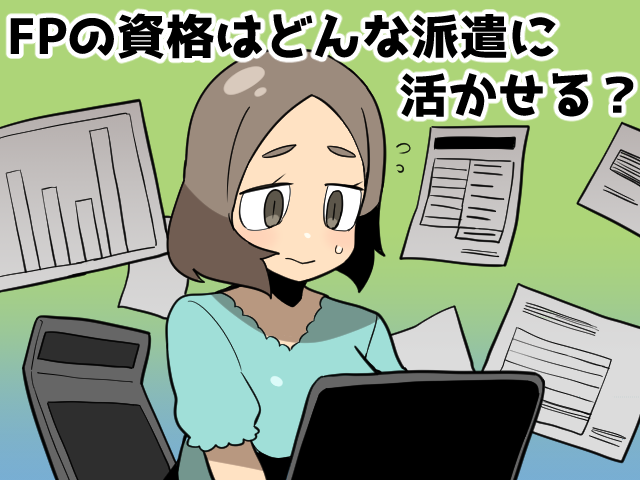 FPの資格はどんな派遣に活かせる？